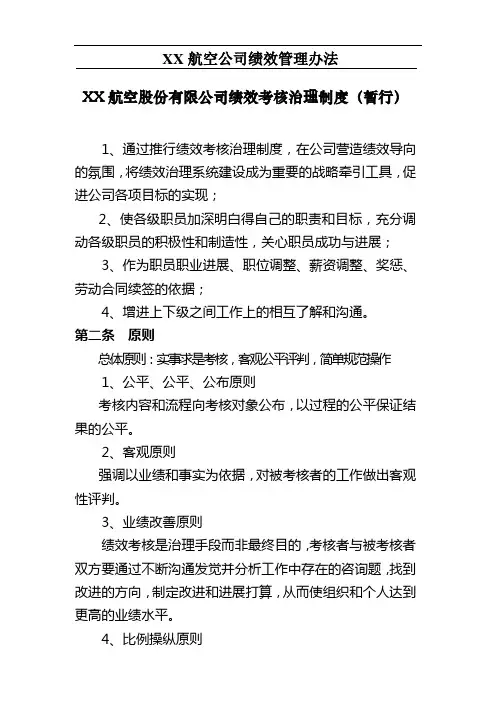 XX 航空公司绩效管理办法

XX 航空股份有限公司绩效考核治理制度（暂行）

1、通过推行绩效考核治理制度，在公司营造绩效导向的氛围，将绩效治理系统建设成为重要的战略牵引工具，促进公司各项目标的实现；

2、使各级职员加深明白得自己的职责和目标，充分调动各级职员的积极性和制造性，关心职员成功与进展；

3、作为职员职业进展、职位调整、薪资调整、奖惩、劳动合同续签的依据；

4、增进上下级之间工作上的相互了解和沟通。

第二条　原则

总体原则：实事求是考核，客观公平评判，简单规范操作

1、公平、公平、公布原则

考核内容和流程向考核对象公布，以过程的公平保证结果的公平。

2、客观原则

强调以业绩和事实为依据，对被考核者的工作做出客观性评判。

3、业绩改善原则

绩效考核是治理手段而非最终目的，考核者与被考核者双方要通过不断沟通发觉并分析工作中存在的咨询题，找到改进的方向，制定改进和进展打算，从而使组织和个人达到更高的业绩水平。

4、比例操纵原则